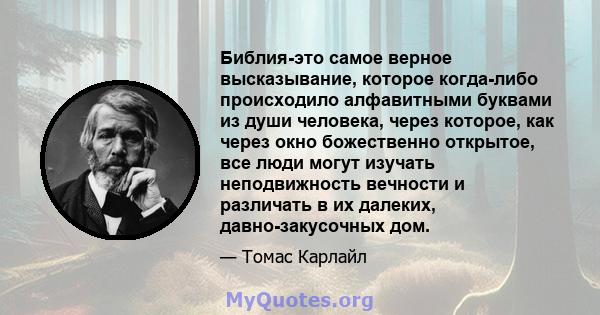 Библия-это самое верное высказывание, которое когда-либо происходило алфавитными буквами из души человека, через которое, как через окно божественно открытое, все люди могут изучать неподвижность вечности и различать в их далеких, давно-закусочных дом.

— Томас Карлайл

MyQuotes.org